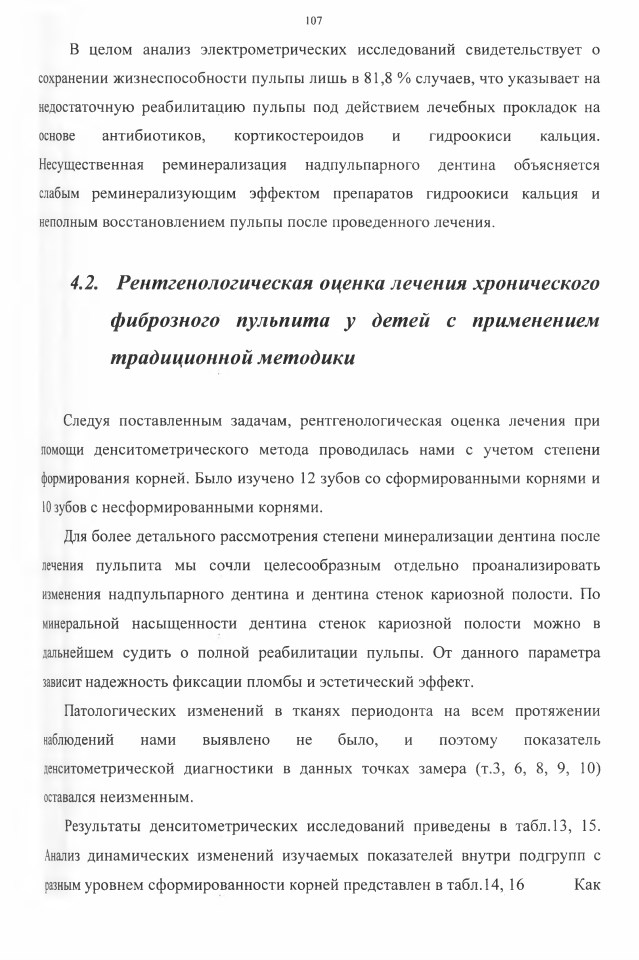 107

В целом анализ электрометрических исследований свидетельствует о сохранении жизнеспособности пульпы лишь в 81,8 % случаев, что указывает на недостаточную реабилитацию пульпы под действием лечебных прокладок на основе антибиотиков, кортикостероидов и гидроокиси кальция. Несущественная реминерализация надпульпарного дентина объясняется слабым реминерализующим эффектом препаратов гидроокиси кальция и неполным восстановлением пульпы после проведенного лечения.

4.2. Рентгенологическая оценка лечения хронического фиброзного пульпита у детей с применением традиционной методики

Следуя поставленным задачам, рентгенологическая оценка лечения при помощи денситометрического метода проводилась нами с учетом степени формирования корней. Было изучено 12 зубов со сформированными корнями и 10 зубов с несформированными корнями.

Для более детального рассмотрения степени минерализации дентина после лечения пульпита мы сочли целесообразным отдельно проанализировать изменения надпульпарного дентина и дентина стенок кариозной полости. По минеральной насыщенности дентина стенок кариозной полости можно в дальнейшем судить о полной реабилитации пульпы. От данного параметра зависит надежность фиксации пломбы и эстетический эффект.

Патологических изменений в тканях периодонта на всем протяжении наблюдений нами выявлено не было, и поэтому показатель денситометрической диагностики в данных точках замера (т.3, 6, 8, 9, 10) оставался неизменным.

Результаты денситометрических исследований приведены в табл.13, 15. Анализ динамических изменений изучаемых показателей внутри подгрупп с разным уровнем сформированности корней представлен в табл.14, 16 Как